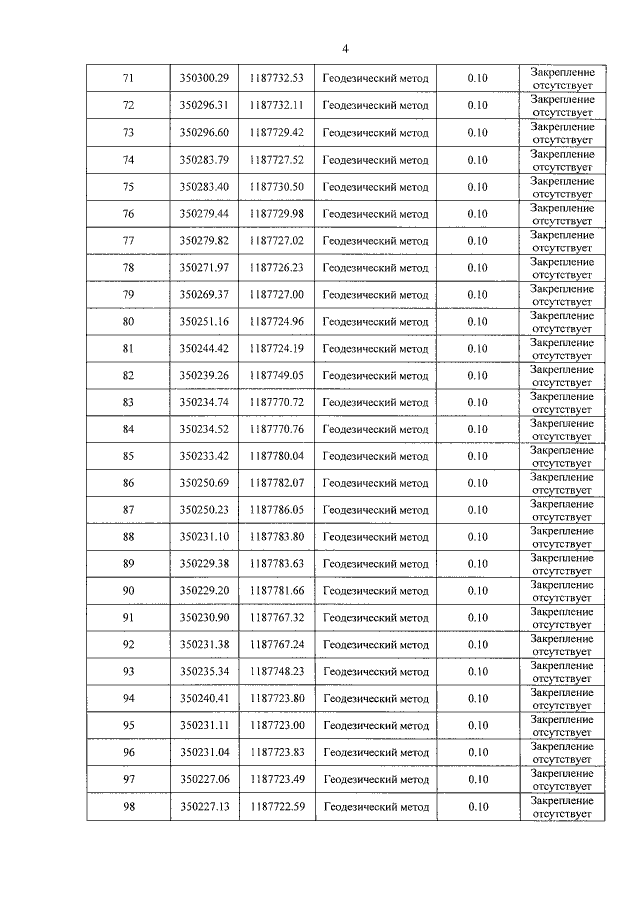 4

| 71 | 350300.29 | 1187732.53 | Геодезический метод | 0.10 | Закрепление отсутствует |
|---|---|---|---|---|---|
| 72 | 350296.31 | 1187732.11 | Геодезический метод | 0.10 | Закрепление отсутствует |
| 73 | 350296.60 | 1187729.42 | Геодезический метод | 0.10 | Закрепление отсутствует |
| 74 | 350283.79 | 1187727.52 | Геодезический метод | 0.10 | Закрепление отсутствует |
| 75 | 350283.40 | 1187730.50 | Геодезический метод | 0.10 | Закрепление отсутствует |
| 76 | 350279.44 | 1187729.98 | Геодезический метод | 0.10 | Закрепление отсутствует |
| 77 | 350279.82 | 1187727.02 | Геодезический метод | 0.10 | Закрепление отсутствует |
| 78 | 350271.97 | 1187726.23 | Геодезический метод | 0.10 | Закрепление отсутствует |
| 79 | 350269.37 | 1187727.00 | Геодезический метод | 0.10 | Закрепление отсутствует |
| 80 | 350251.16 | 1187724.96 | Геодезический метод | 0.10 | Закрепление отсутствует |
| 81 | 350244.42 | 1187724.19 | Геодезический метод | 0.10 | Закрепление отсутствует |
| 82 | 350239.26 | 1187749.05 | Геодезический метод | 0.10 | Закрепление отсутствует |
| 83 | 350234.74 | 1187770.72 | Геодезический метод | 0.10 | Закрепление отсутствует |
| 84 | 350234.52 | 1187770.76 | Геодезический метод | 0.10 | Закрепление отсутствует |
| 85 | 350233.42 | 1187780.04 | Геодезический метод | 0.10 | Закрепление отсутствует |
| 86 | 350250.69 | 1187782.07 | Геодезический метод | 0.10 | Закрепление отсутствует |
| 87 | 350250.23 | 1187786.05 | Геодезический метод | 0.10 | Закрепление отсутствует |
| 88 | 350231.10 | 1187783.80 | Геодезический метод | 0.10 | Закрепление отсутствует |
| 89 | 350229.38 | 1187783.63 | Геодезический метод | 0.10 | Закрепление отсутствует |
| 90 | 350229.20 | 1187781.66 | Геодезический метод | 0.10 | Закрепление отсутствует |
| 91 | 350230.90 | 1187767.32 | Геодезический метод | 0.10 | Закрепление отсутствует |
| 92 | 350231.38 | 1187767.24 | Геодезический метод | 0.10 | Закрепление отсутствует |
| 93 | 350235.34 | 1187748.23 | Геодезический метод | 0.10 | Закрепление отсутствует |
| 94 | 350240.41 | 1187723.80 | Геодезический метод | 0.10 | Закрепление отсутствует |
| 95 | 350231.11 | 1187723.00 | Геодезический метод | 0.10 | Закрепление отсутствует |
| 96 | 350231.04 | 1187723.83 | Геодезический метод | 0.10 | Закрепление отсутствует |
| 97 | 350227.06 | 1187723.49 | Геодезический метод | 0.10 | Закрепление отсутствует |
| 98 | 350227.13 | 1187722.59 | Геодезический метод | 0.10 | Закрепление отсутствует |